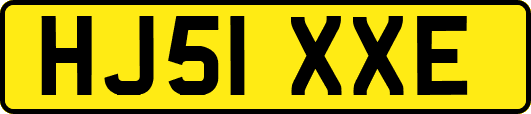 HJ51 XXE